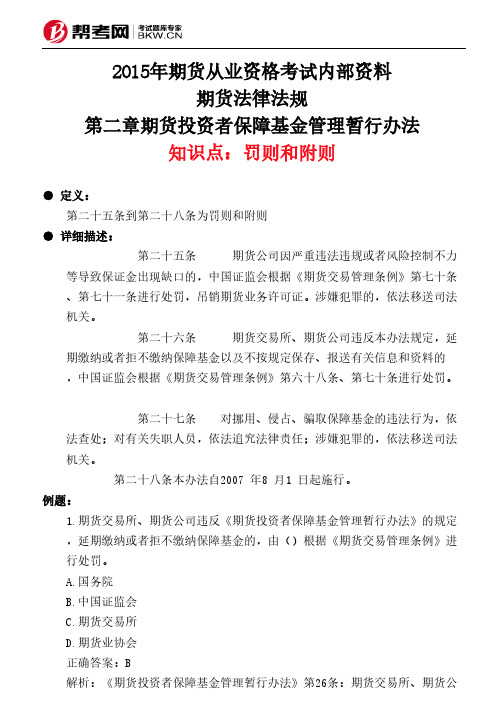 帮考网 考试题库专家 BKW.CN

2015年期货从业资格考试内部资料
期货法律法规
第二章期货投资者保障基金管理暂行办法
知识点：罚则和附则

● 定义：

第二十五条到第二十八条为罚则和附则

● 详细描述：

第二十五条　　期货公司因严重违法违规或者风险控制不力等导致保证金出现缺口的，中国证监会根据《期货交易管理条例》第七十条、第七十一条进行处罚，吊销期货业务许可证。涉嫌犯罪的，依法移送司法机关。

第二十六条　　期货交易所、期货公司违反本办法规定，延期缴纳或者拒不缴纳保障基金以及不按规定保存、报送有关信息和资料的，中国证监会根据《期货交易管理条例》第六十八条、第七十条进行处罚。

第二十七条　　对挪用、侵占、骗取保障基金的违法行为，依法查处；对有关失职人员，依法追究法律责任；涉嫌犯罪的，依法移送司法机关。

第二十八条本办法自2007 年8 月1 日起施行。

例题：

1.期货交易所、期货公司违反《期货投资者保障基金管理暂行办法》的规定，延期缴纳或者拒不缴纳保障基金的，由（）根据《期货交易管理条例》进行处罚。

A.国务院

B.中国证监会

C.期货交易所

D.期货业协会

正确答案：B

解析：《期货投资者保障基金管理暂行办法》第26条：期货交易所、期货公